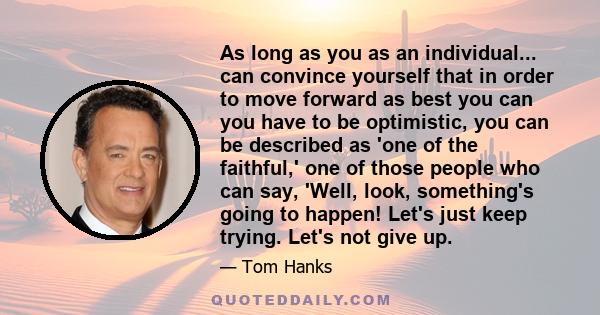 As long as you as an individual... can convince yourself that in order to move forward as best you can you have to be optimistic, you can be described as 'one of the faithful,' one of those people who can say, 'Well, look, something's going to happen! Let's just keep trying. Let's not give up.

— Tom Hanks

QUOTEDDAILY.COM